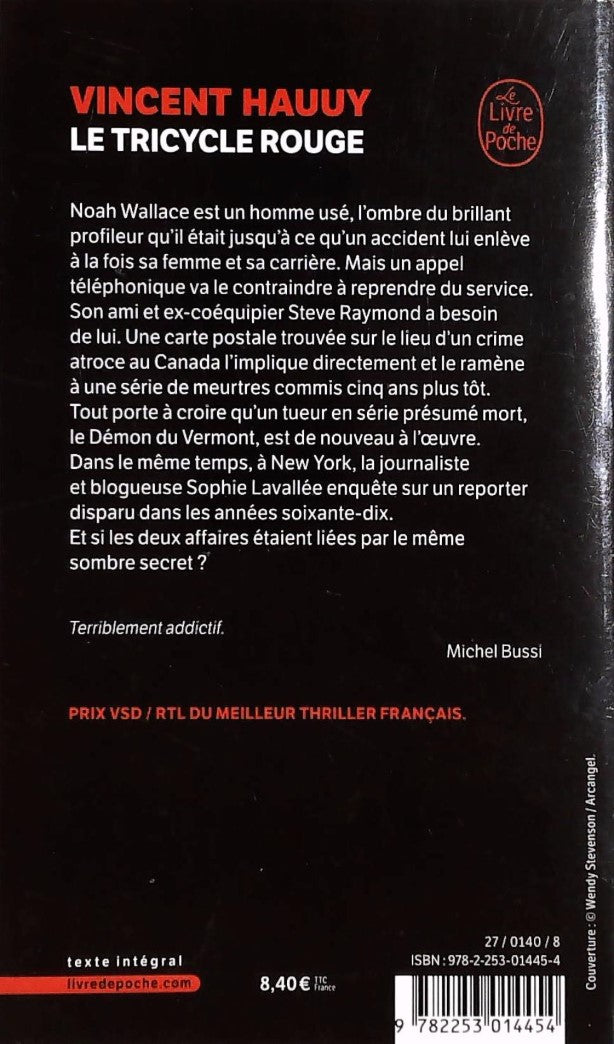 VINCENT HAUUY
LE TRICYCLE ROUGE

Le Livre de Poche

Noah Wallace est un homme usé, l'ombre du brillant profileur qu'il était jusqu'à ce qu'un accident lui enlève à la fois sa femme et sa carrière. Mais un appel téléphonique va le contraindre à reprendre du service. Son ami et ex-coéquipier Steve Raymond a besoin de lui. Une carte postale trouvée sur le lieu d'un crime atroce au Canada l'implique directement et le ramène à une série de meurtres commis cinq ans plus tôt. Tout porte à croire qu'un tueur en série présumé mort, le Démon du Vermont, est de nouveau à l'œuvre. Dans le même temps, à New York, la journaliste et blogueuse Sophie Lavallée enquête sur un reporter disparu dans les années soixante-dix. Et si les deux affaires étaient liées par le même sombre secret ?

Terriblement addictif.

Michel Bussi

PRIX VSD / RTL DU MEILLEUR THRILLER FRANÇAIS.

Couverture : © Wendy Stevenson / Arcangel.

texte intégral
livredepoche.com

8,40 € TTC France

27 / 0140 / 8
ISBN : 978-2-253-01445-4

9 782253 014454